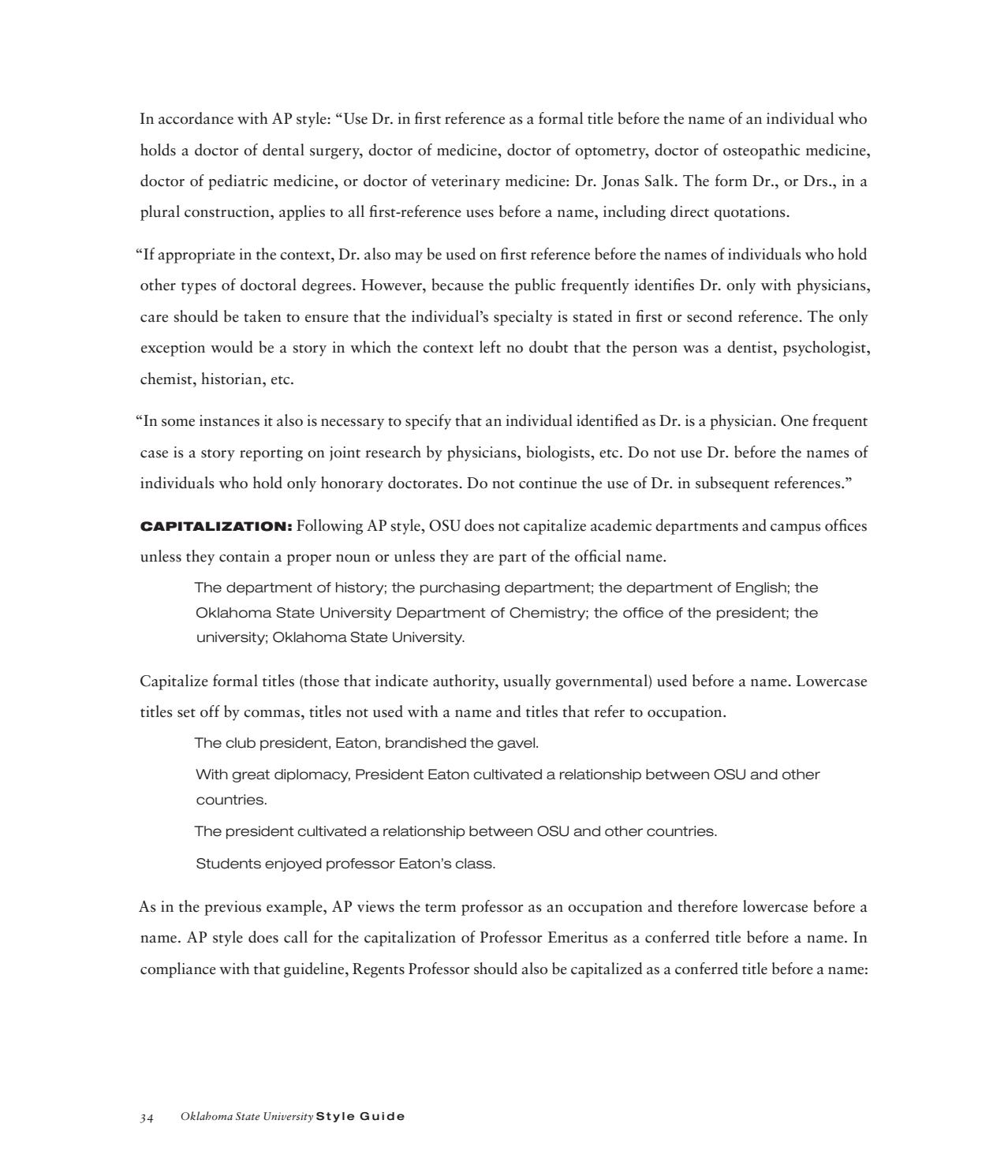 In accordance with AP style: “Use Dr. in first reference as a formal title before the name of an individual who holds a doctor of dental surgery, doctor of medicine, doctor of optometry, doctor of osteopathic medicine, doctor of pediatric medicine, or doctor of veterinary medicine: Dr. Jonas Salk. The form Dr., or Drs., in a plural construction, applies to all first-reference uses before a name, including direct quotations.

“If appropriate in the context, Dr. also may be used on first reference before the names of individuals who hold other types of doctoral degrees. However, because the public frequently identifies Dr. only with physicians, care should be taken to ensure that the individual’s specialty is stated in first or second reference. The only exception would be a story in which the context left no doubt that the person was a dentist, psychologist, chemist, historian, etc.

“In some instances it also is necessary to specify that an individual identified as Dr. is a physician. One frequent case is a story reporting on joint research by physicians, biologists, etc. Do not use Dr. before the names of individuals who hold only honorary doctorates. Do not continue the use of Dr. in subsequent references.”

CAPITALIZATION: Following AP style, OSU does not capitalize academic departments and campus offices unless they contain a proper noun or unless they are part of the official name.

The department of history; the purchasing department; the department of English; the Oklahoma State University Department of Chemistry; the office of the president; the university; Oklahoma State University.

Capitalize formal titles (those that indicate authority, usually governmental) used before a name. Lowercase titles set off by commas, titles not used with a name and titles that refer to occupation.

The club president, Eaton, brandished the gavel.

With great diplomacy, President Eaton cultivated a relationship between OSU and other countries.

The president cultivated a relationship between OSU and other countries.

Students enjoyed professor Eaton’s class.

As in the previous example, AP views the term professor as an occupation and therefore lowercase before a name. AP style does call for the capitalization of Professor Emeritus as a conferred title before a name. In compliance with that guideline, Regents Professor should also be capitalized as a conferred title before a name:

34 Oklahoma State University Style Guide